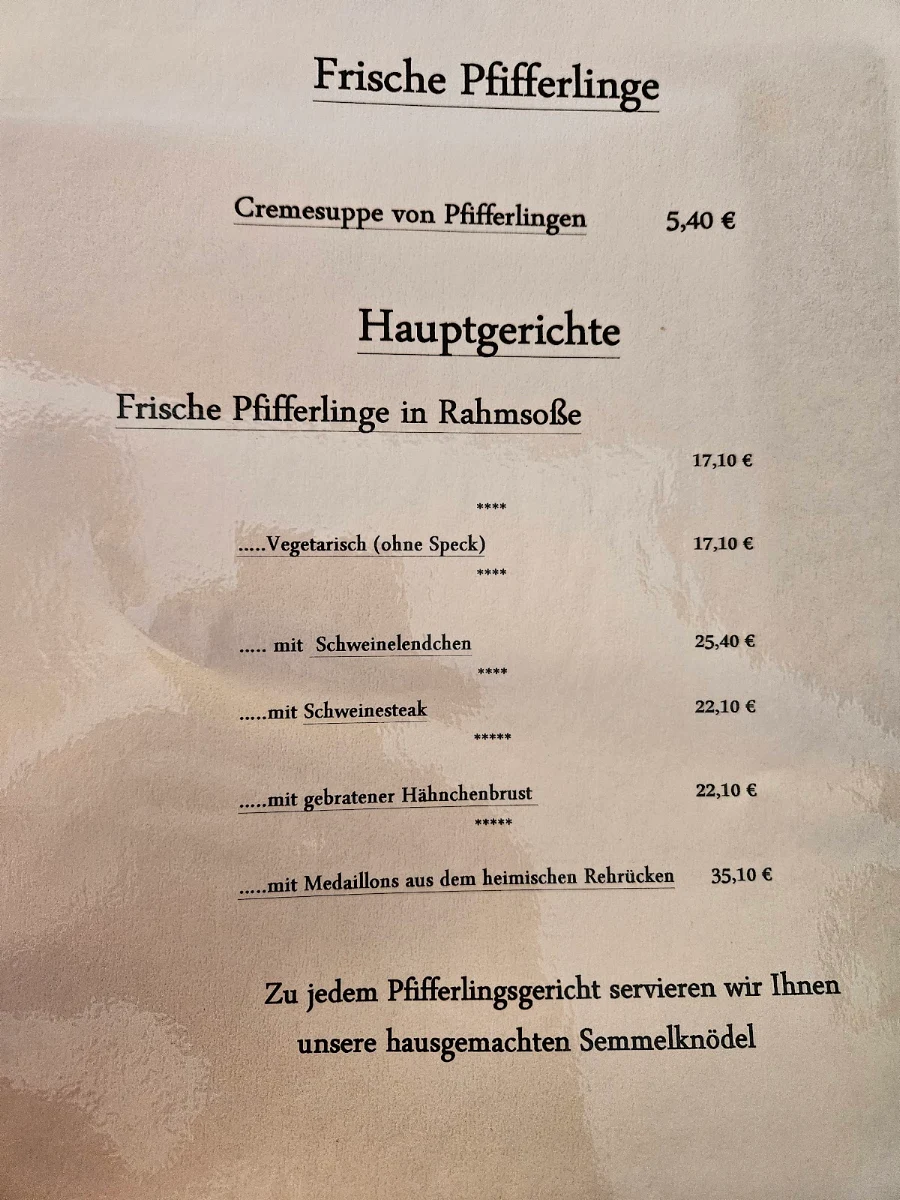 Frische Pfifferlinge

Cremesuppe von Pfifferlingen 5,40 €

Hauptgerichte

Frische Pfifferlinge in Rahmsoße

17,10 €

****

.....Vegetarisch (ohne Speck) 17,10 €

****

..... mit Schweinelendchen 25,40 €

****

.....mit Schweinesteak 22,10 €

*****

.....mit gebratener Hähnchenbrust 22,10 €

*****

.....mit Medaillons aus dem heimischen Rehrücken 35,10 €

Zu jedem Pfifferlingsgericht servieren wir Ihnen unsere hausgemachten Semmelknödel